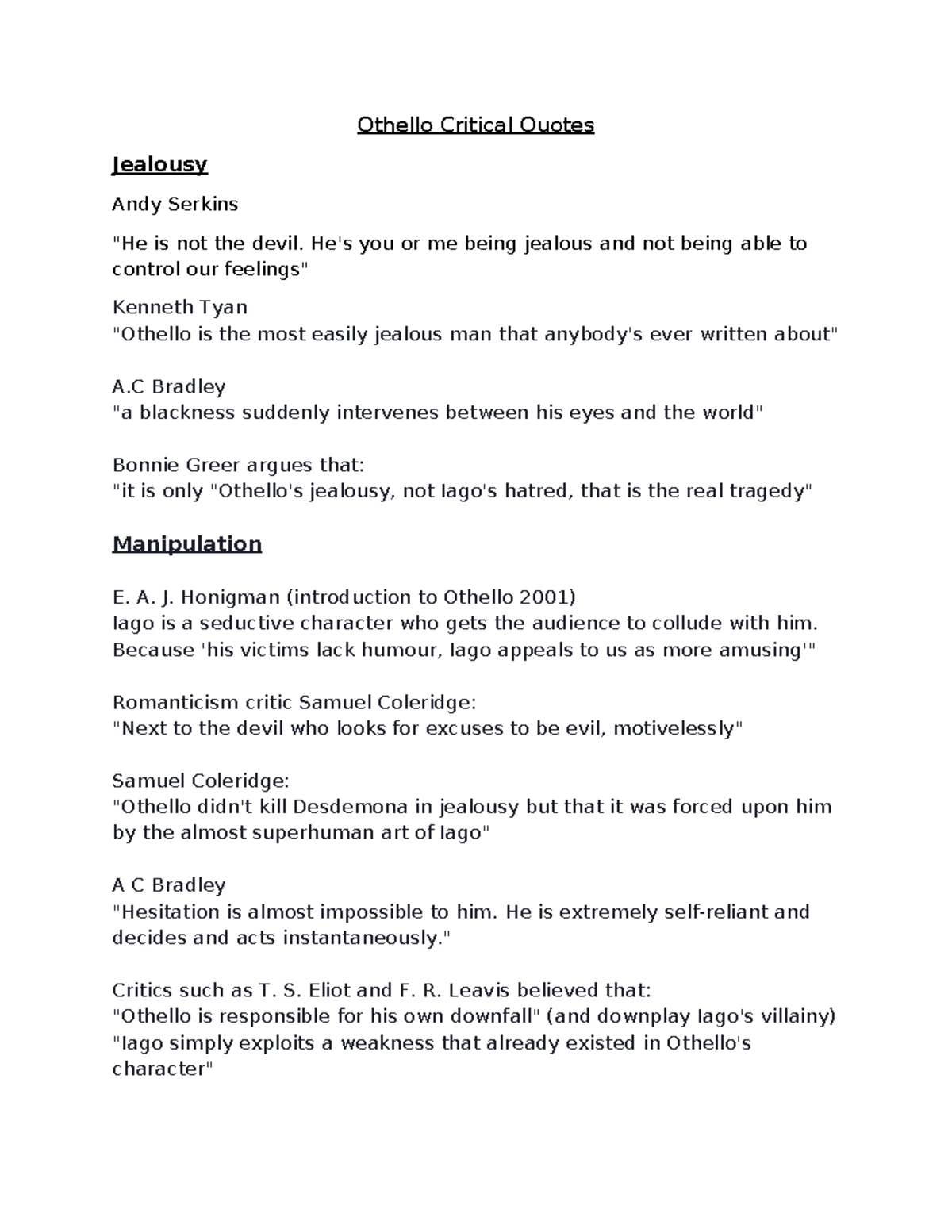 Othello Critical Quotes

Jealousy

Andy Serkins

"He is not the devil. He's you or me being jealous and not being able to control our feelings"

Kenneth Tyan
"Othello is the most easily jealous man that anybody's ever written about"

A.C Bradley
"a blackness suddenly intervenes between his eyes and the world"

Bonnie Greer argues that:
"it is only "Othello's jealousy, not Iago's hatred, that is the real tragedy"

Manipulation

E. A. J. Honigman (introduction to Othello 2001)
Iago is a seductive character who gets the audience to collude with him. Because 'his victims lack humour, Iago appeals to us as more amusing'"

Romanticism critic Samuel Coleridge:
"Next to the devil who looks for excuses to be evil, motivelessly"

Samuel Coleridge:
"Othello didn't kill Desdemona in jealousy but that it was forced upon him by the almost superhuman art of Iago"

A C Bradley
"Hesitation is almost impossible to him. He is extremely self-reliant and decides and acts instantaneously."

Critics such as T. S. Eliot and F. R. Leavis believed that:
"Othello is responsible for his own downfall" (and downplay Iago's villainy)
"Iago simply exploits a weakness that already existed in Othello's character"